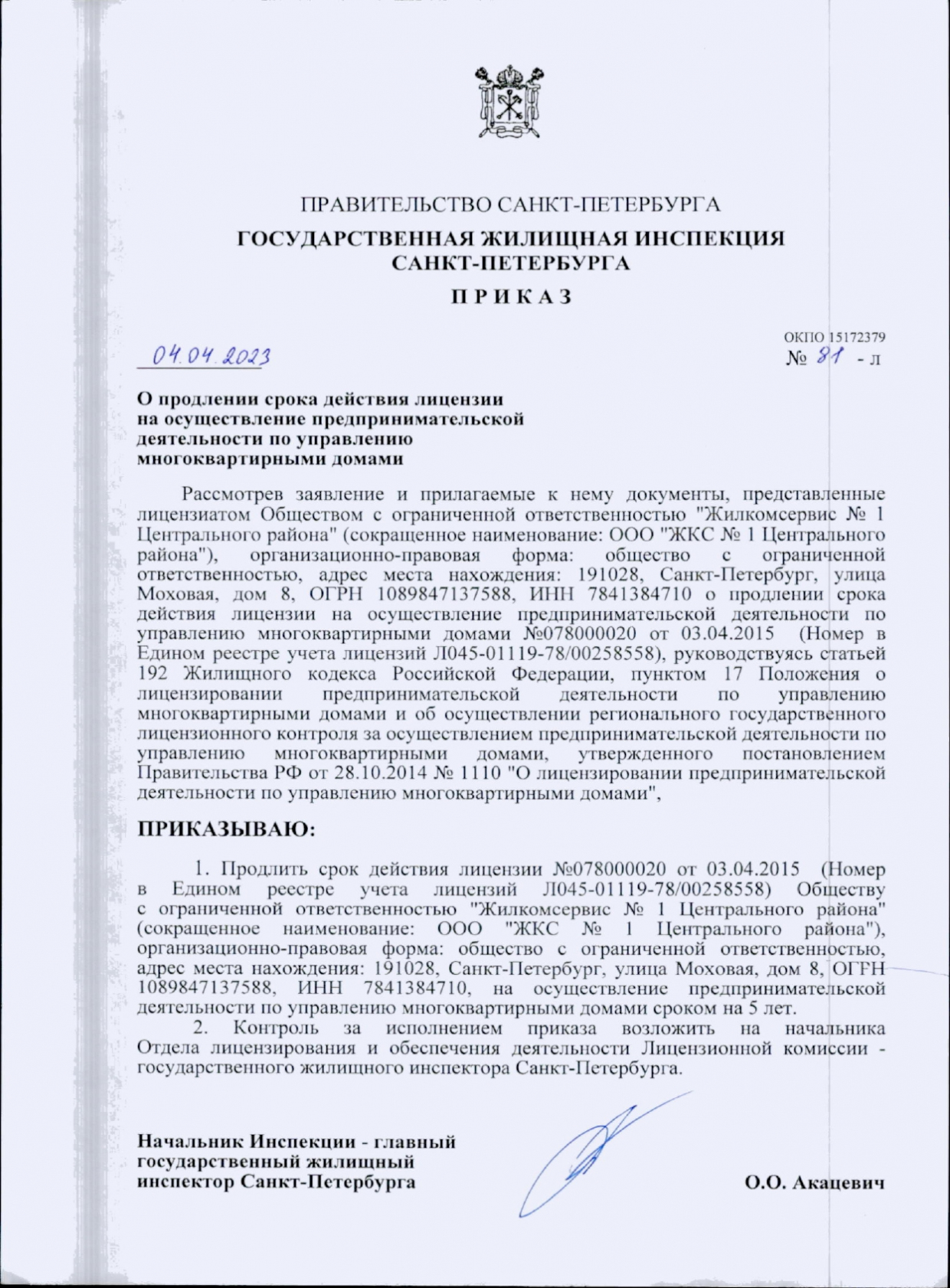 ПРАВИТЕЛЬСТВО САНКТ-ПЕТЕРБУРГА
ГОСУДАРСТВЕННАЯ ЖИЛИЩНАЯ ИНСПЕКЦИЯ САНКТ-ПЕТЕРБУРГА
П Р И К А З

ОКПО 15172379
04.04.2023 № 81 - л

О продлении срока действия лицензии на осуществление предпринимательской деятельности по управлению многоквартирными домами

Рассмотрев заявление и прилагаемые к нему документы, представленные лицензиатом Обществом с ограниченной ответственностью "Жилкомсервис № 1 Центрального района" (сокращенное наименование: ООО "ЖКС № 1 Центрального района"), организационно-правовая форма: общество с ограниченной ответственностью, адрес места нахождения: 191028, Санкт-Петербург, улица Моховая, дом 8, ОГРН 1089847137588, ИНН 7841384710 о продлении срока действия лицензии на осуществление предпринимательской деятельности по управлению многоквартирными домами №078000020 от 03.04.2015 (Номер в Едином реестре учета лицензий Л045-01119-78/00258558), руководствуясь статьей 192 Жилищного кодекса Российской Федерации, пунктом 17 Положения о лицензировании предпринимательской деятельности по управлению многоквартирными домами и об осуществлении регионального государственного лицензионного контроля за осуществлением предпринимательской деятельности по управлению многоквартирными домами, утвержденного постановлением Правительства РФ от 28.10.2014 № 1110 "О лицензировании предпринимательской деятельности по управлению многоквартирными домами",

ПРИКАЗЫВАЮ:

1. Продлить срок действия лицензии №078000020 от 03.04.2015 (Номер в Едином реестре учета лицензий Л045-01119-78/00258558) Обществу с ограниченной ответственностью "Жилкомсервис № 1 Центрального района" (сокращенное наименование: ООО "ЖКС № 1 Центрального района"), организационно-правовая форма: общество с ограниченной ответственностью, адрес места нахождения: 191028, Санкт-Петербург, улица Моховая, дом 8, ОГРН 1089847137588, ИНН 7841384710, на осуществление предпринимательской деятельности по управлению многоквартирными домами сроком на 5 лет.
2. Контроль за исполнением приказа возложить на начальника Отдела лицензирования и обеспечения деятельности Лицензионной комиссии - государственного жилищного инспектора Санкт-Петербурга.

Начальник Инспекции - главный государственный жилищный инспектор Санкт-Петербурга

О.О. Акацевич